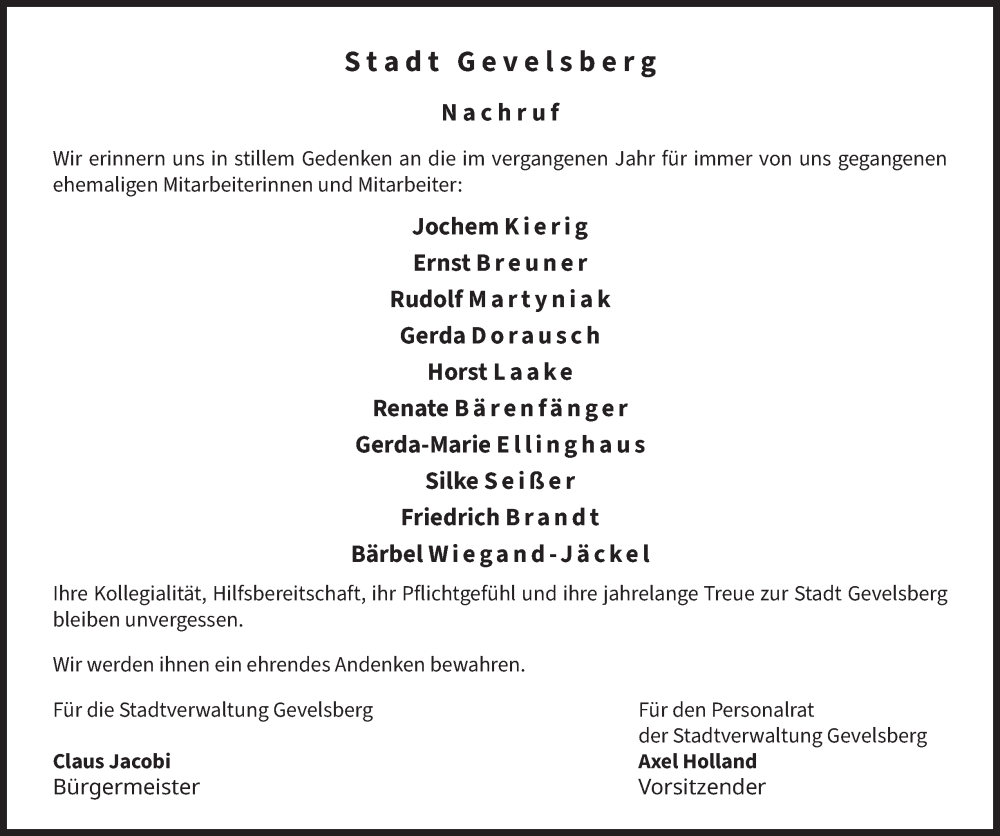 Stadt Gevelsberg

Nachruf

Wir erinnern uns in stillem Gedenken an die im vergangenen Jahr für immer von uns gegangenen ehemaligen Mitarbeiterinnen und Mitarbeiter:

Jochem Kierig

Ernst Breuner

Rudolf Martyniak

Gerda Dorausch

Horst Laake

Renate Bärenfänger

Gerda-Marie Ellinghaus

Silke Seißer

Friedrich Brandt

Bärbel Wiegand-Jäckel

Ihre Kollegialität, Hilfsbereitschaft, ihr Pflichtgefühl und ihre jahrelange Treue zur Stadt Gevelsberg bleiben unvergessen.

Wir werden ihnen ein ehrendes Andenken bewahren.

Für die Stadtverwaltung Gevelsberg

Claus Jacobi
Bürgermeister

Für den Personalrat
der Stadtverwaltung Gevelsberg

Axel Holland
Vorsitzender